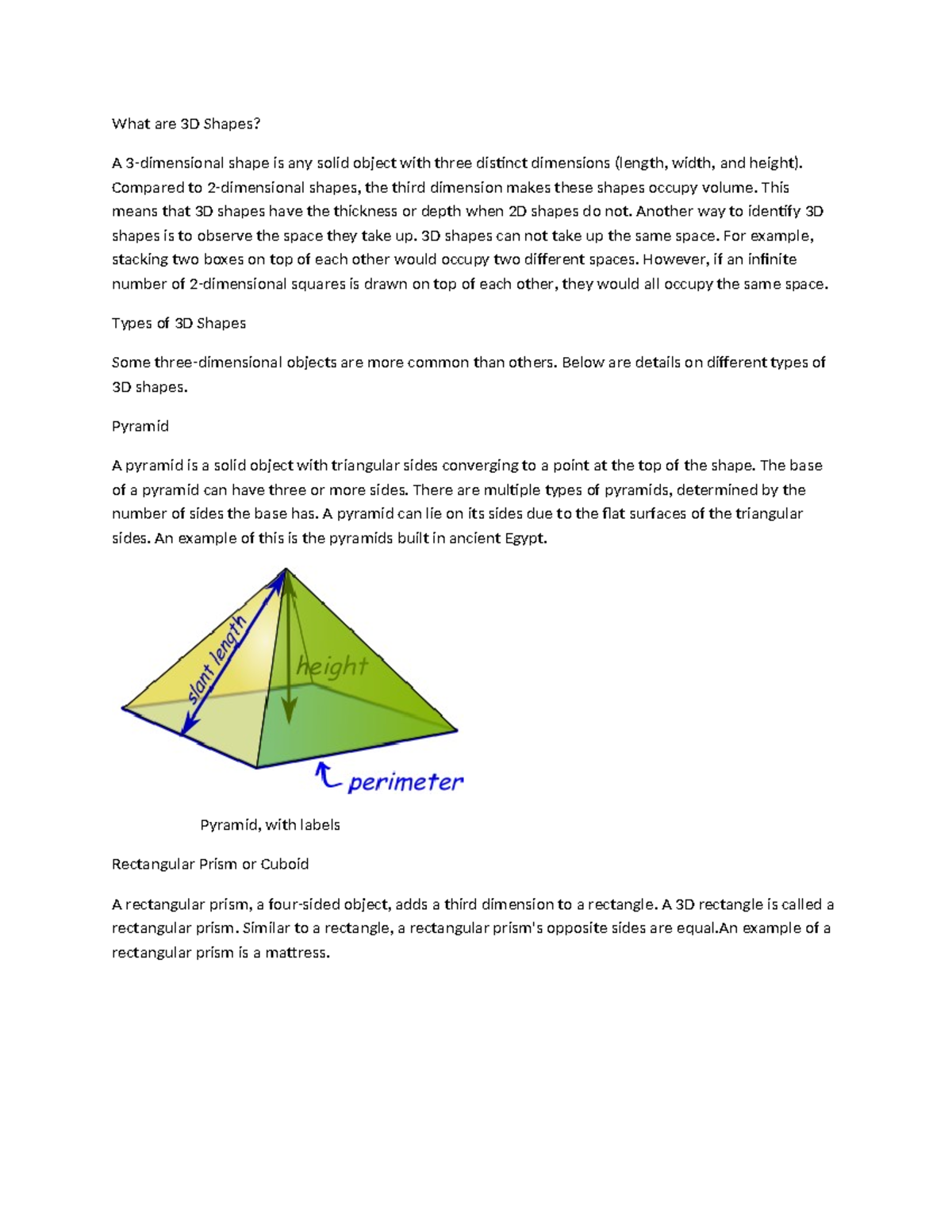 What are 3D Shapes?

A 3-dimensional shape is any solid object with three distinct dimensions (length, width, and height). Compared to 2-dimensional shapes, the third dimension makes these shapes occupy volume. This means that 3D shapes have the thickness or depth when 2D shapes do not. Another way to identify 3D shapes is to observe the space they take up. 3D shapes can not take up the same space. For example, stacking two boxes on top of each other would occupy two different spaces. However, if an infinite number of 2-dimensional squares is drawn on top of each other, they would all occupy the same space.

Types of 3D Shapes

Some three-dimensional objects are more common than others. Below are details on different types of 3D shapes.

Pyramid

A pyramid is a solid object with triangular sides converging to a point at the top of the shape. The base of a pyramid can have three or more sides. There are multiple types of pyramids, determined by the number of sides the base has. A pyramid can lie on its sides due to the flat surfaces of the triangular sides. An example of this is the pyramids built in ancient Egypt.

slant length

height

perimeter

Pyramid, with labels

Rectangular Prism or Cuboid

A rectangular prism, a four-sided object, adds a third dimension to a rectangle. A 3D rectangle is called a rectangular prism. Similar to a rectangle, a rectangular prism's opposite sides are equal.An example of a rectangular prism is a mattress.